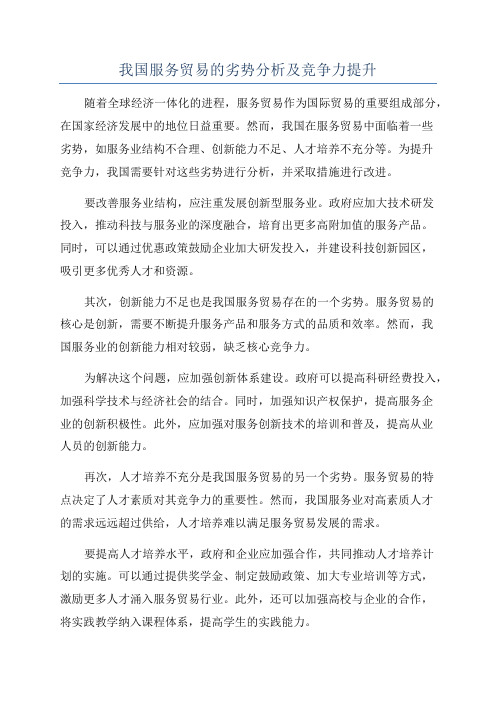 我国服务贸易的劣势分析及竞争力提升

随着全球经济一体化的进程，服务贸易作为国际贸易的重要组成部分，在国家经济发展中的地位日益重要。然而，我国在服务贸易中面临着一些劣势，如服务业结构不合理、创新能力不足、人才培养不充分等。为提升竞争力，我国需要针对这些劣势进行分析，并采取措施进行改进。

要改善服务业结构，应注重发展创新型服务业。政府应加大技术研发投入，推动科技与服务业的深度融合，培育出更多高附加值的服务产品。同时，可以通过优惠政策鼓励企业加大研发投入，并建设科技创新园区，吸引更多优秀人才和资源。

其次，创新能力不足也是我国服务贸易存在的一个劣势。服务贸易的核心是创新，需要不断提升服务产品和服务方式的品质和效率。然而，我国服务业的创新能力相对较弱，缺乏核心竞争力。

为解决这个问题，应加强创新体系建设。政府可以提高科研经费投入，加强科学技术与经济社会的结合。同时，加强知识产权保护，提高服务企业的创新积极性。此外，应加强对服务创新技术的培训和普及，提高从业人员的创新能力。

再次，人才培养不充分是我国服务贸易的另一个劣势。服务贸易的特点决定了人才素质对其竞争力的重要性。然而，我国服务业对高素质人才的需求远远超过供给，人才培养难以满足服务贸易发展的需求。

要提高人才培养水平，政府和企业应加强合作，共同推动人才培养计划的实施。可以通过提供奖学金、制定鼓励政策、加大专业培训等方式，激励更多人才涌入服务贸易行业。此外，还可以加强高校与企业的合作，将实践教学纳入课程体系，提高学生的实践能力。